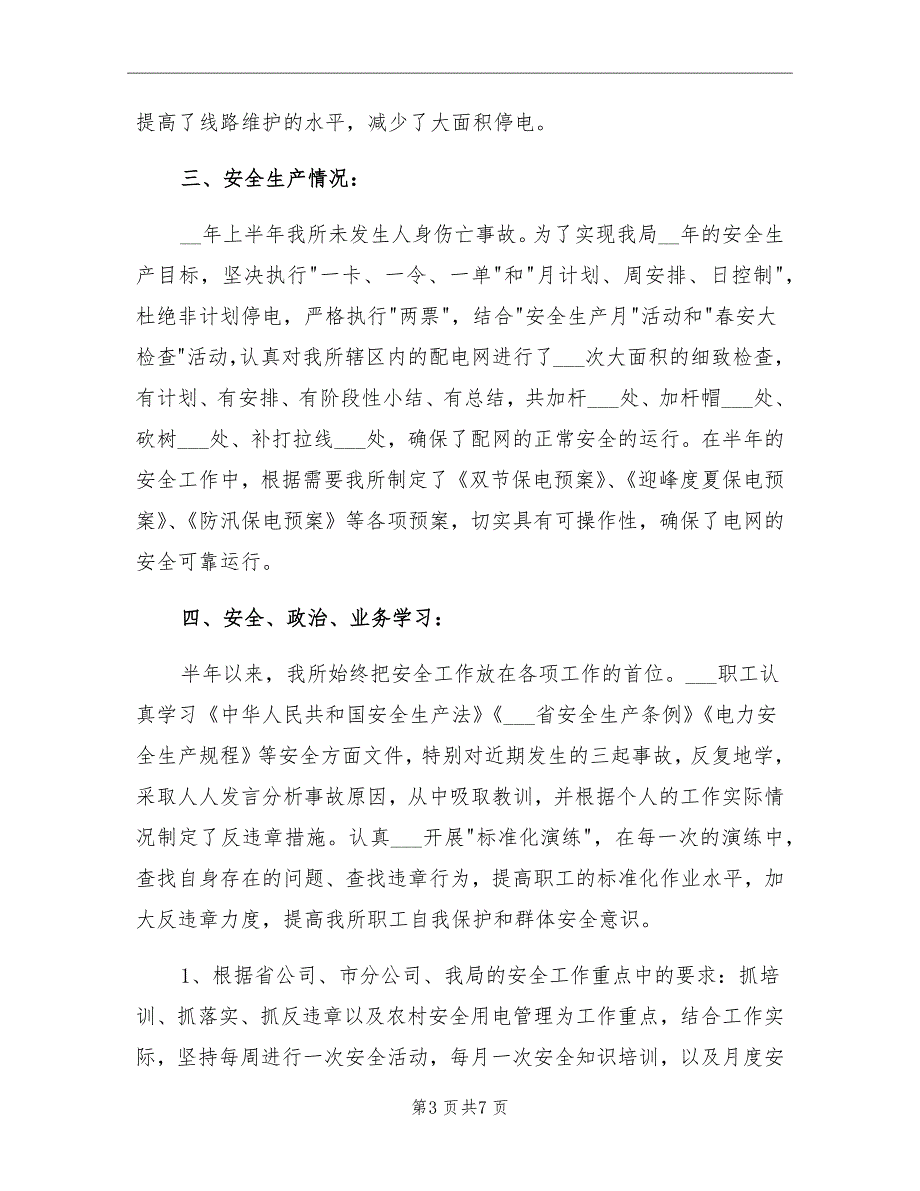 提高了线路维护的水平，减少了大面积停电。

三、安全生产情况：

__年上半年我所未发生人身伤亡事故。为了实现我局__年的安全生产目标，坚决执行"一卡、一令、一单"和"月计划、周安排、日控制"，杜绝非计划停电，严格执行"两票"，结合"安全生产月"活动和"春安大检查"活动，认真对我所辖区内的配电网进行了___次大面积的细致检查，有计划、有安排、有阶段性小结、有总结，共加杆___处、加杆帽___处、砍树___处、补打拉线___处，确保了配网的正常安全的运行。在半年的安全工作中，根据需要我所制定了《双节保电预案》、《迎峰度夏保电预案》、《防汛保电预案》等各项预案，切实具有可操作性，确保了电网的安全可靠运行。

四、安全、政治、业务学习：

半年以来，我所始终把安全工作放在各项工作的首位。___职工认真学习《中华人民共和国安全生产法》《___省安全生产条例》《电力安全生产规程》等安全方面文件，特别对近期发生的三起事故，反复地学，采取人人发言分析事故原因，从中吸取教训，并根据个人的工作实际情况制定了反违章措施。认真___开展"标准化演练"，在每一次的演练中，查找自身存在的问题、查找违章行为，提高职工的标准化作业水平，加大反违章力度，提高我所职工自我保护和群体安全意识。

1、根据省公司、市分公司、我局的安全工作重点中的要求：抓培训、抓落实、抓反违章以及农村安全用电管理为工作重点，结合工作实际，坚持每周进行一次安全活动，每月一次安全知识培训，以及月度安

第3页共7页